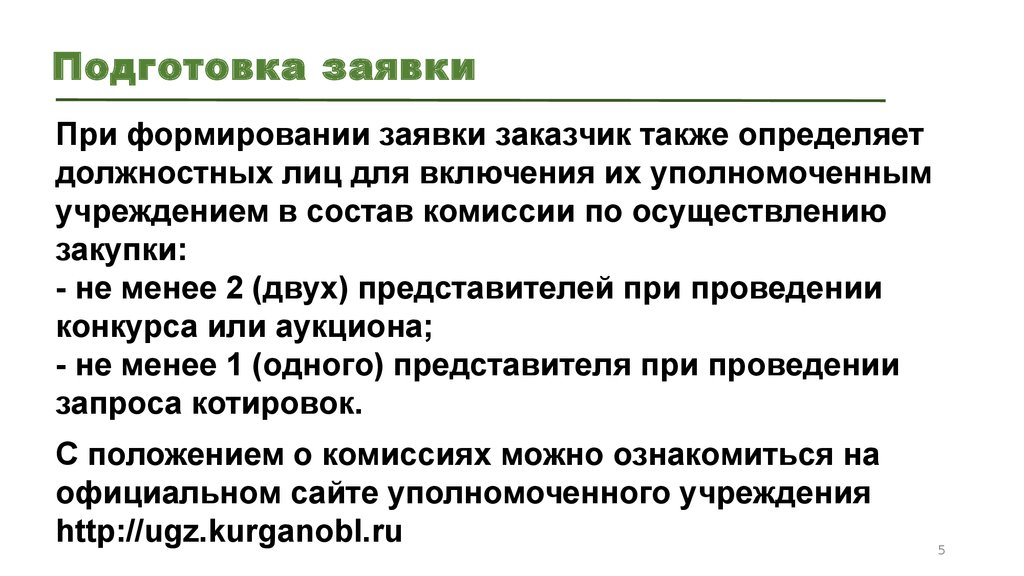 Подготовка заявки

При формировании заявки заказчик также определяет должностных лиц для включения их уполномоченным учреждением в состав комиссии по осуществлению закупки:
- не менее 2 (двух) представителей при проведении конкурса или аукциона;
- не менее 1 (одного) представителя при проведении запроса котировок.

С положением о комиссиях можно ознакомиться на официальном сайте уполномоченного учреждения http://ugz.kurganobl.ru

5